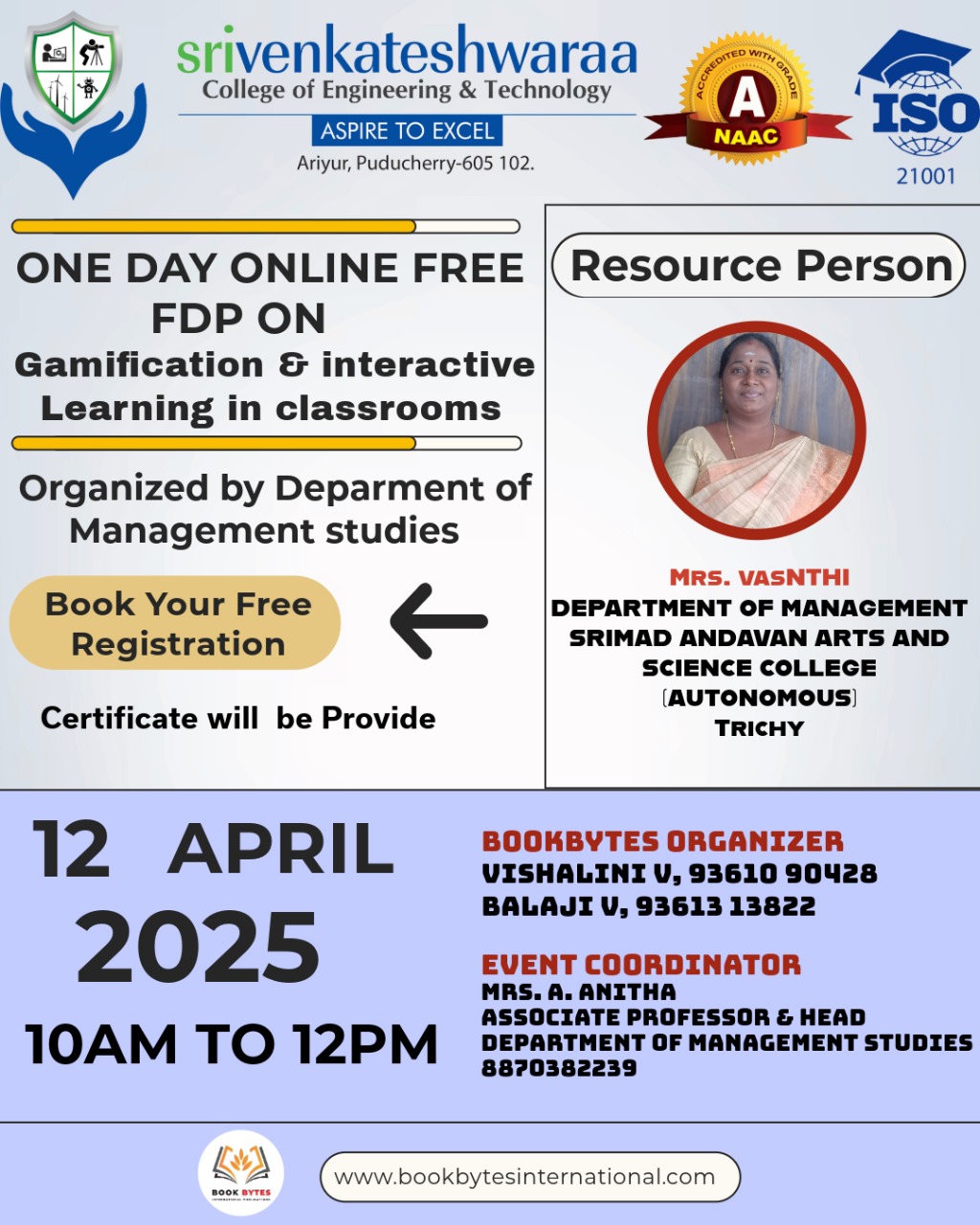 srivenkateshwaraa
College of Engineering & Technology
ASPIRE TO EXCEL
Ariyur, Puducherry-605 102.

ACCREDITED WITH GRADE
A
NAAC

ISO
21001

ONE DAY ONLINE FREE FDP ON
Gamification & interactive Learning in classrooms

Organized by Deparment of Management studies

Book Your Free Registration

Certificate will be Provide

Resource Person

MRS. VASNTHI
DEPARTMENT OF MANAGEMENT
SRIMAD ANDAVAN ARTS AND SCIENCE COLLEGE
(AUTONOMOUS)
TRICHY

12 APRIL
2025
10AM TO 12PM

BOOKBYTES ORGANIZER
VISHALINI V, 93610 90428
BALAJI V, 93613 13822

EVENT COORDINATOR
MRS. A. ANITHA
ASSOCIATE PROFESSOR & HEAD
DEPARTMENT OF MANAGEMENT STUDIES
8870382239

BOOK BYTES

www.bookbytesinternational.com